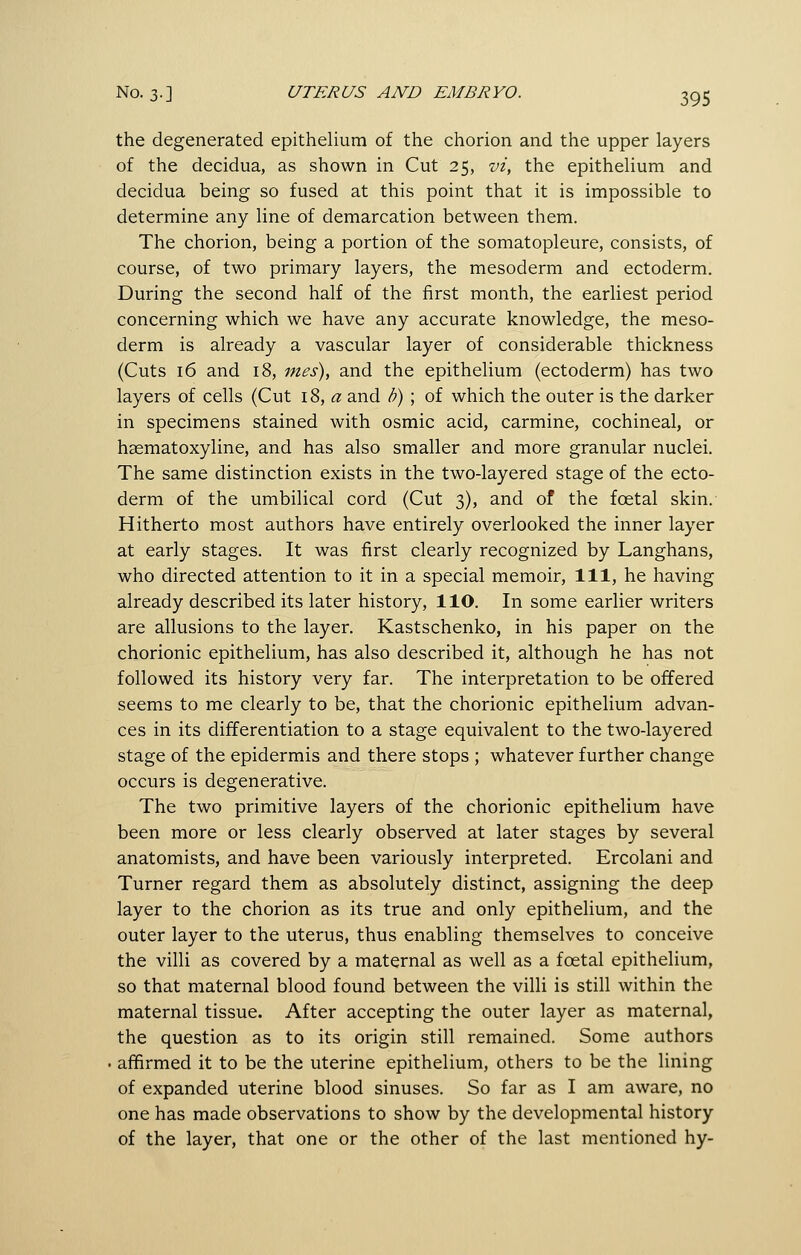 No. 3.] UTERUS AND EMBRYO. 395

the degenerated epithelium of the chorion and the upper layers of the decidua, as shown in Cut 25, vi, the epithelium and decidua being so fused at this point that it is impossible to determine any line of demarcation between them.

The chorion, being a portion of the somatopleure, consists, of course, of two primary layers, the mesoderm and ectoderm. During the second half of the first month, the earliest period concerning which we have any accurate knowledge, the mesoderm is already a vascular layer of considerable thickness (Cuts 16 and 18, mes), and the epithelium (ectoderm) has two layers of cells (Cut 18, a and b) ; of which the outer is the darker in specimens stained with osmic acid, carmine, cochineal, or hæmatoxyline, and has also smaller and more granular nuclei. The same distinction exists in the two-layered stage of the ectoderm of the umbilical cord (Cut 3), and of the fœtal skin. Hitherto most authors have entirely overlooked the inner layer at early stages. It was first clearly recognized by Langhans, who directed attention to it in a special memoir, 111, he having already described its later history, 110. In some earlier writers are allusions to the layer. Kastschenko, in his paper on the chorionic epithelium, has also described it, although he has not followed its history very far. The interpretation to be offered seems to me clearly to be, that the chorionic epithelium advances in its differentiation to a stage equivalent to the two-layered stage of the epidermis and there stops ; whatever further change occurs is degenerative.

The two primitive layers of the chorionic epithelium have been more or less clearly observed at later stages by several anatomists, and have been variously interpreted. Ercolani and Turner regard them as absolutely distinct, assigning the deep layer to the chorion as its true and only epithelium, and the outer layer to the uterus, thus enabling themselves to conceive the villi as covered by a maternal as well as a fœtal epithelium, so that maternal blood found between the villi is still within the maternal tissue. After accepting the outer layer as maternal, the question as to its origin still remained. Some authors affirmed it to be the uterine epithelium, others to be the lining of expanded uterine blood sinuses. So far as I am aware, no one has made observations to show by the developmental history of the layer, that one or the other of the last mentioned hy-